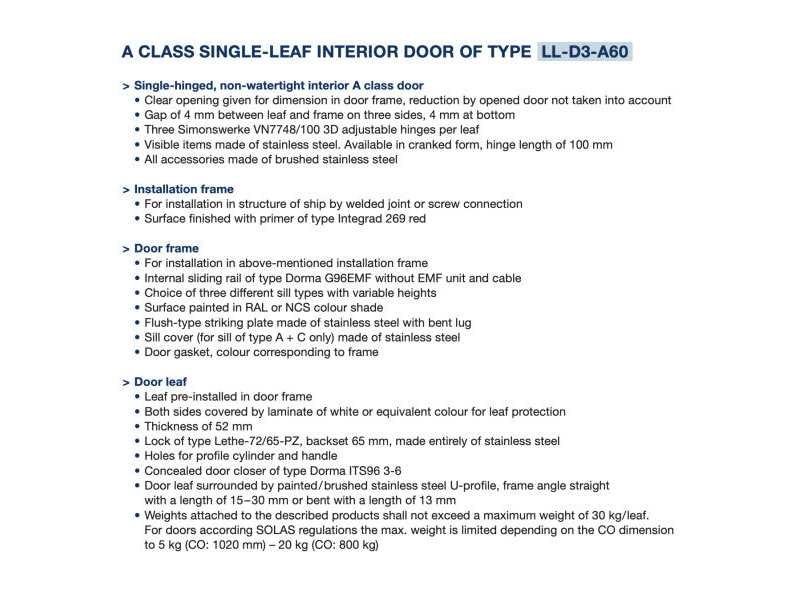 A CLASS SINGLE-LEAF INTERIOR DOOR OF TYPE LL-D3-A60

> Single-hinged, non-watertight interior A class door
• Clear opening given for dimension in door frame, reduction by opened door not taken into account
• Gap of 4 mm between leaf and frame on three sides, 4 mm at bottom
• Three Simonswerke VN7748/100 3D adjustable hinges per leaf
• Visible items made of stainless steel. Available in cranked form, hinge length of 100 mm
• All accessories made of brushed stainless steel

> Installation frame
• For installation in structure of ship by welded joint or screw connection
• Surface finished with primer of type Integrad 269 red

> Door frame
• For installation in above-mentioned installation frame
• Internal sliding rail of type Dorma G96EMF without EMF unit and cable
• Choice of three different sill types with variable heights
• Surface painted in RAL or NCS colour shade
• Flush-type striking plate made of stainless steel with bent lug
• Sill cover (for sill of type A + C only) made of stainless steel
• Door gasket, colour corresponding to frame

> Door leaf
• Leaf pre-installed in door frame
• Both sides covered by laminate of white or equivalent colour for leaf protection
• Thickness of 52 mm
• Lock of type Lethe-72/65-PZ, backset 65 mm, made entirely of stainless steel
• Holes for profile cylinder and handle
• Concealed door closer of type Dorma ITS96 3-6
• Door leaf surrounded by painted/brushed stainless steel U-profile, frame angle straight with a length of 15–30 mm or bent with a length of 13 mm
• Weights attached to the described products shall not exceed a maximum weight of 30 kg/leaf. For doors according SOLAS regulations the max. weight is limited depending on the CO dimension to 5 kg (CO: 1020 mm) – 20 kg (CO: 800 kg)